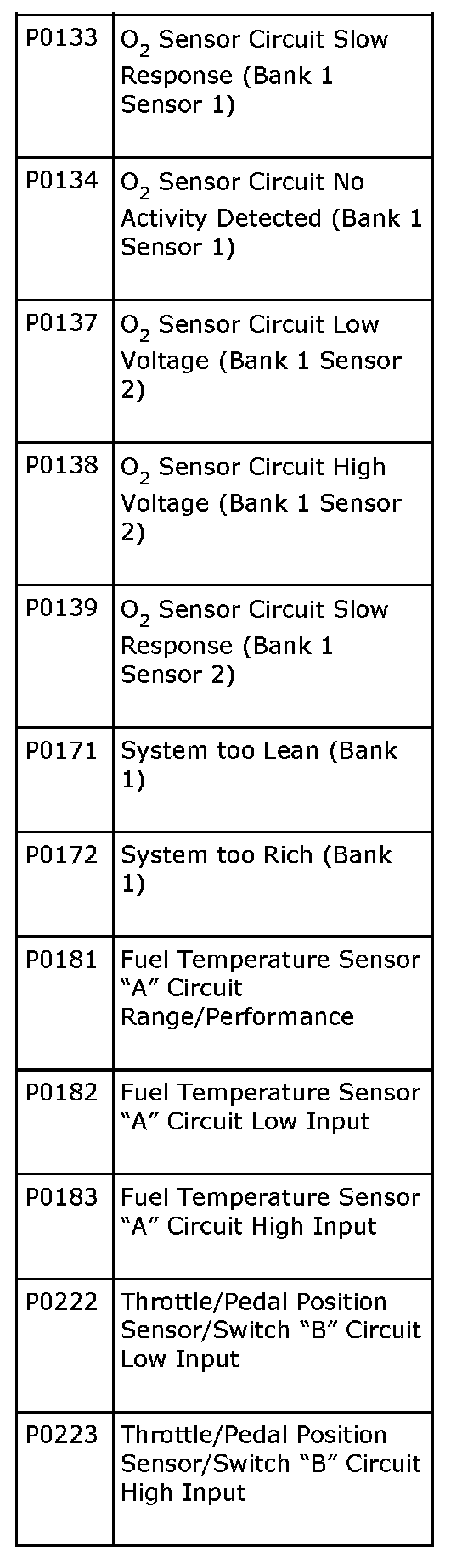 | P0133 | $O_2$ Sensor Circuit Slow Response (Bank 1 Sensor 1) |
|---|---|
| P0134 | $O_2$ Sensor Circuit No Activity Detected (Bank 1 Sensor 1) |
| P0137 | $O_2$ Sensor Circuit Low Voltage (Bank 1 Sensor 2) |
| P0138 | $O_2$ Sensor Circuit High Voltage (Bank 1 Sensor 2) |
| P0139 | $O_2$ Sensor Circuit Slow Response (Bank 1 Sensor 2) |
| P0171 | System too Lean (Bank 1) |
| P0172 | System too Rich (Bank 1) |
| P0181 | Fuel Temperature Sensor "A" Circuit Range/Performance |
| P0182 | Fuel Temperature Sensor "A" Circuit Low Input |
| P0183 | Fuel Temperature Sensor "A" Circuit High Input |
| P0222 | Throttle/Pedal Position Sensor/Switch "B" Circuit Low Input |
| P0223 | Throttle/Pedal Position Sensor/Switch "B" Circuit High Input |